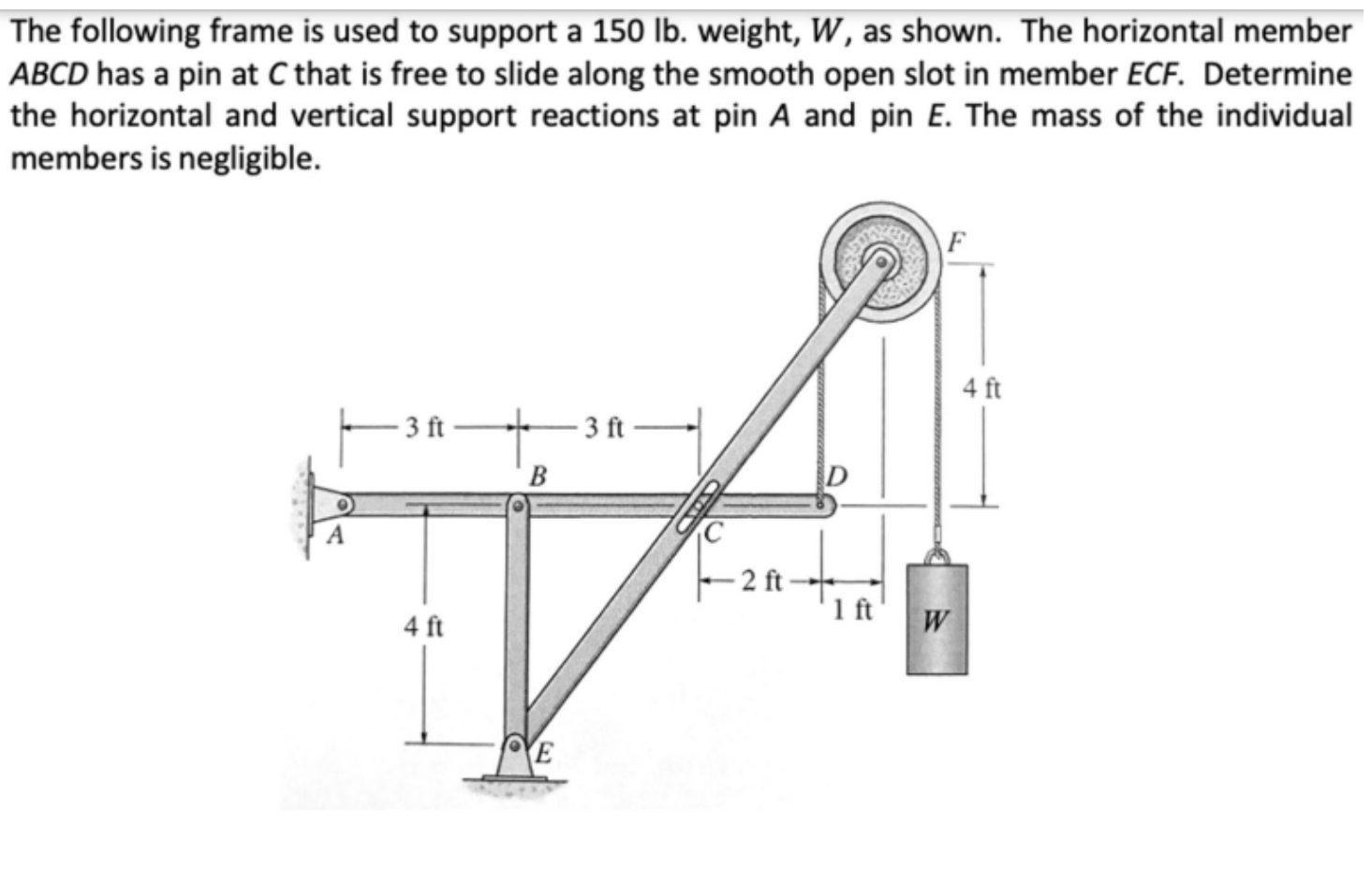 The following frame is used to support a 150 lb. weight, $W$, as shown. The horizontal member $ABCD$ has a pin at $C$ that is free to slide along the smooth open slot in member $ECF$. Determine the horizontal and vertical support reactions at pin $A$ and pin $E$. The mass of the individual members is negligible.

F
4 ft
3 ft
3 ft
B
D
A
C
2 ft
1 ft
4 ft
W
E